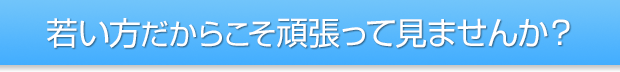 若い方だからこそ頑張って見ませんか？